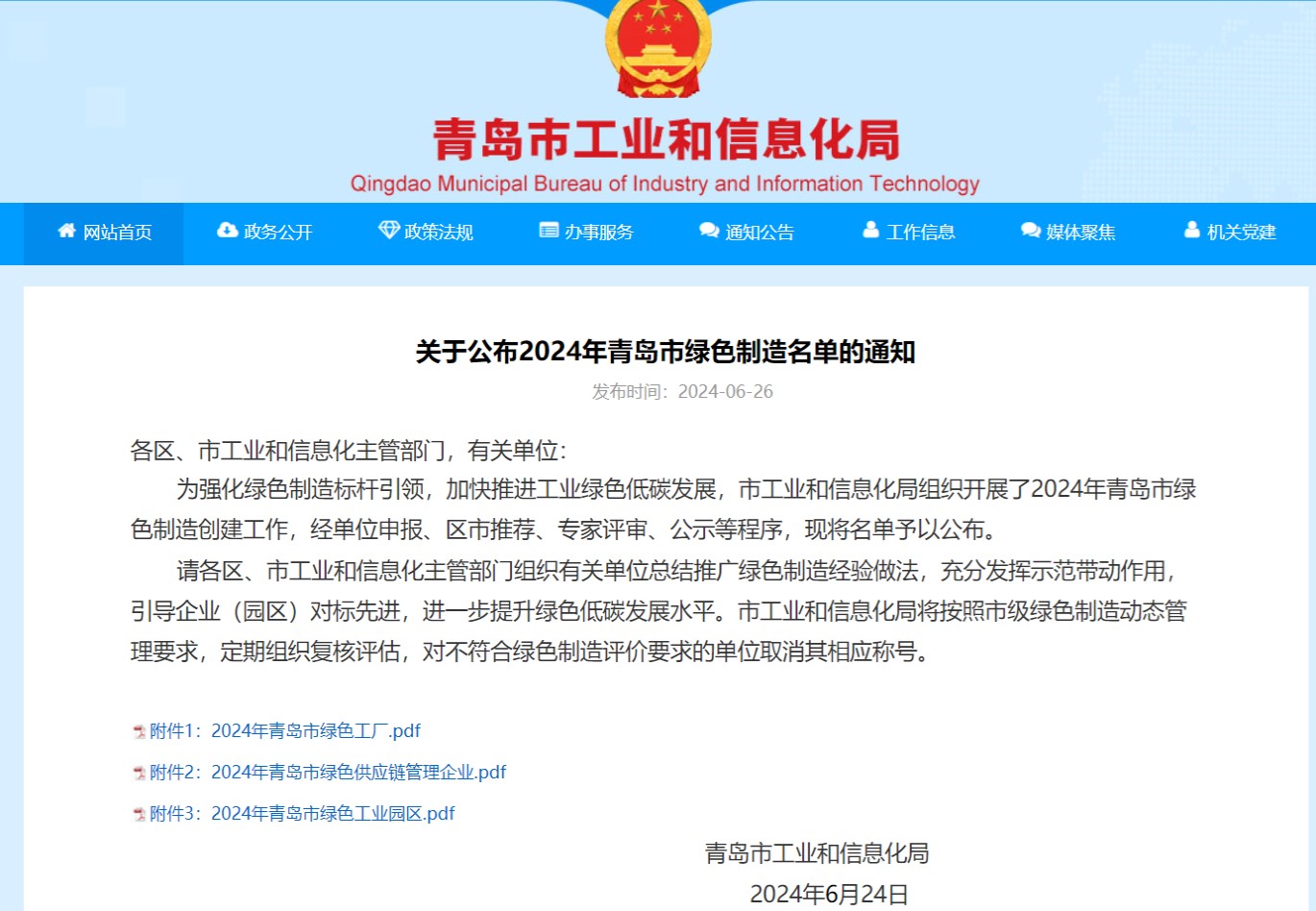 青岛市工业和信息化局
Qingdao Municipal Bureau of Industry and Information Technology

网站首页 政务公开 政策法规 办事服务 通知公告 工作信息 媒体聚焦 机关党建

关于公布2024年青岛市绿色制造名单的通知

发布时间：2024-06-26

各区、市工业和信息化主管部门，有关单位：

为强化绿色制造标杆引领，加快推进工业绿色低碳发展，市工业和信息化局组织开展了2024年青岛市绿色制造创建工作，经单位申报、区市推荐、专家评审、公示等程序，现将名单予以公布。

请各区、市工业和信息化主管部门组织有关单位总结推广绿色制造经验做法，充分发挥示范带动作用，引导企业（园区）对标先进，进一步提升绿色低碳发展水平。市工业和信息化局将按照市级绿色制造动态管理要求，定期组织复核评估，对不符合绿色制造评价要求的单位取消其相应称号。

附件1：2024年青岛市绿色工厂.pdf

附件2：2024年青岛市绿色供应链管理企业.pdf

附件3：2024年青岛市绿色工业园区.pdf

青岛市工业和信息化局

2024年6月24日